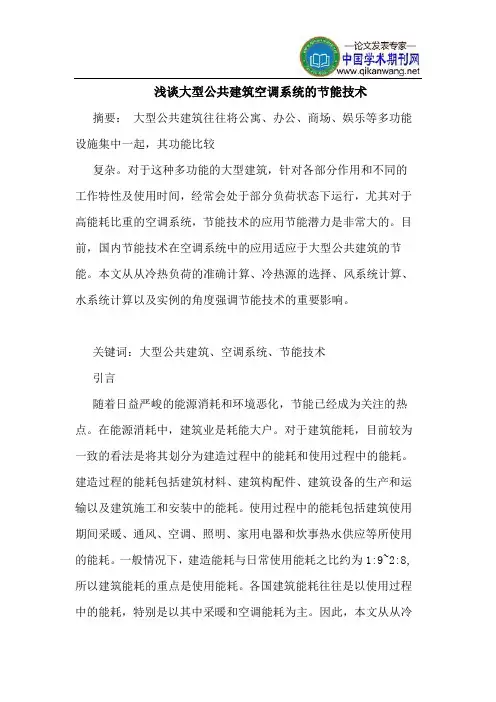 —论文发表专家—
中国学术期刊网
www.qikanwang.net

浅谈大型公共建筑空调系统的节能技术

摘要： 大型公共建筑往往将公寓、办公、商场、娱乐等多功能设施集中一起，其功能比较

复杂。对于这种多功能的大型建筑，针对各部分作用和不同的工作特性及使用时间，经常会处于部分负荷状态下运行，尤其对于高能耗比重的空调系统，节能技术的应用节能潜力是非常大的。目前，国内节能技术在空调系统中的应用适应于大型公共建筑的节能。本文从从冷热负荷的准确计算、冷热源的选择、风系统计算、水系统计算以及实例的角度强调节能技术的重要影响。

关键词：大型公共建筑、空调系统、节能技术

引言

随着日益严峻的能源消耗和环境恶化，节能已经成为关注的热点。在能源消耗中，建筑业是耗能大户。对于建筑能耗，目前较为一致的看法是将其划分为建造过程中的能耗和使用过程中的能耗。建造过程的能耗包括建筑材料、建筑构配件、建筑设备的生产和运输以及建筑施工和安装中的能耗。使用过程中的能耗包括建筑使用期间采暖、通风、空调、照明、家用电器和炊事热水供应等所使用的能耗。一般情况下，建造能耗与日常使用能耗之比约为 1:9~2:8，所以建筑能耗的重点是使用能耗。各国建筑能耗往往是以使用过程中的能耗，特别是以其中采暖和空调能耗为主。因此，本文从从冷